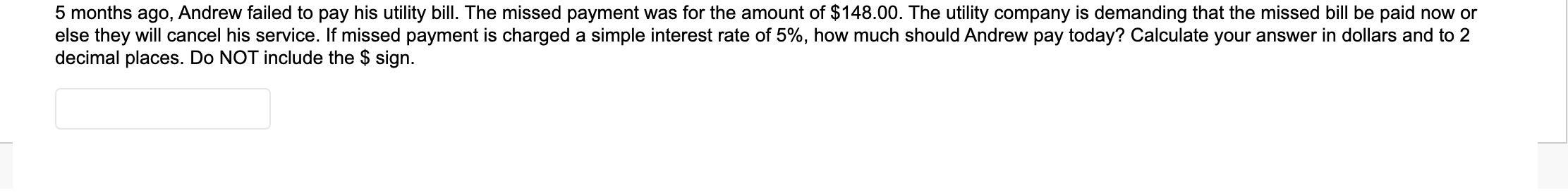 5 months ago, Andrew failed to pay his utility bill. The missed payment was for the amount of \$148.00. The utility company is demanding that the missed bill be paid now or else they will cancel his service. If missed payment is charged a simple interest rate of 5%, how much should Andrew pay today? Calculate your answer in dollars and to 2 decimal places. Do NOT include the \$ sign.